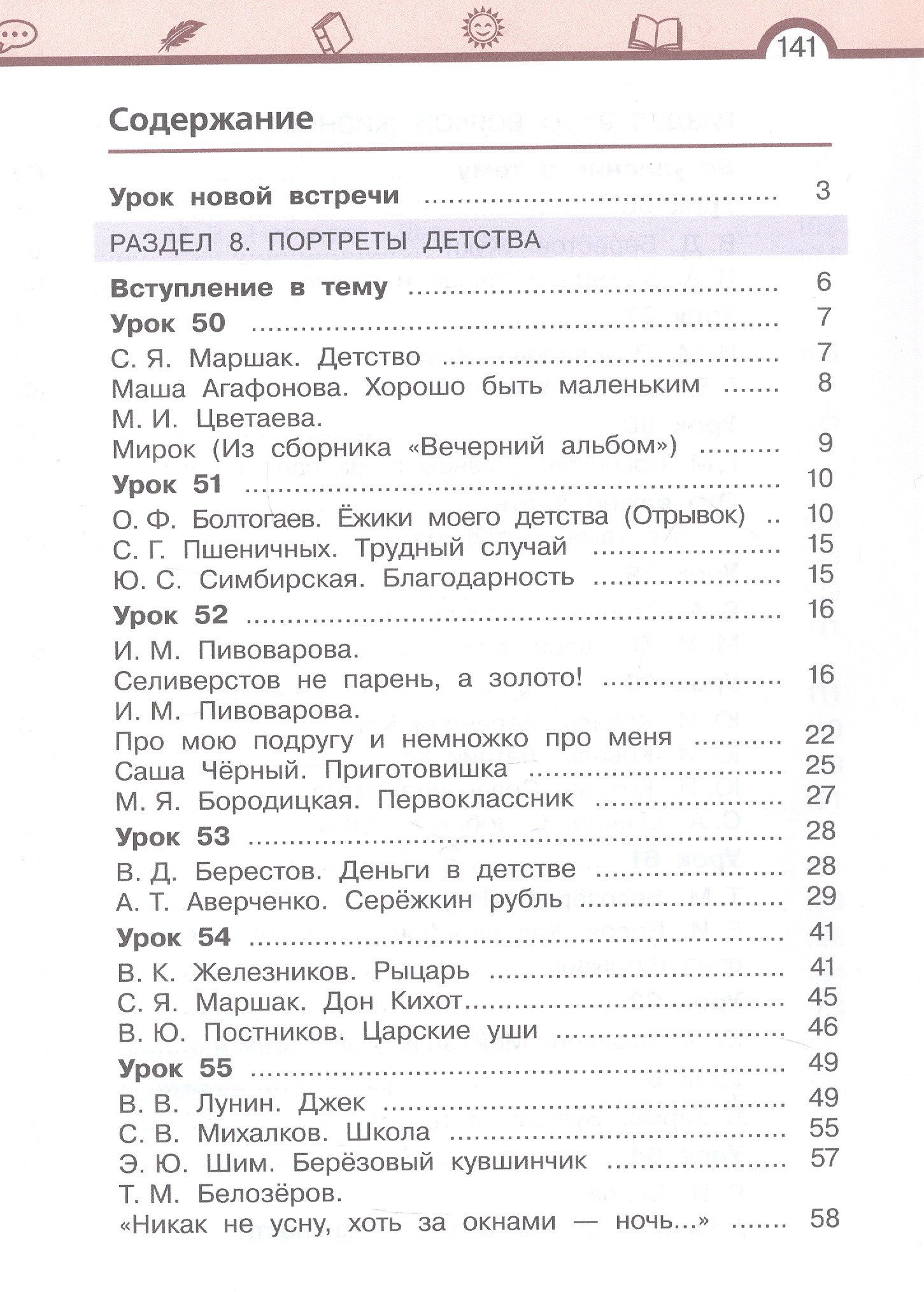 141

Содержание

Урок новой встречи 3

РАЗДЕЛ 8. ПОРТРЕТЫ ДЕТСТВА

Вступление в тему 6
Урок 50 7
С. Я. Маршак. Детство 7
Маша Агафонова. Хорошо быть маленьким 8
М. И. Цветаева.
Мирок (Из сборника «Вечерний альбом») 9
Урок 51 10
О. Ф. Болтогаев. Ёжики моего детства (Отрывок) 10
С. Г. Пшеничных. Трудный случай 15
Ю. С. Симбирская. Благодарность 15
Урок 52 16
И. М. Пивоварова.
Селиверстов не парень, а золото! 16
И. М. Пивоварова.
Про мою подругу и немножко про меня 22
Саша Чёрный. Приготовишка 25
М. Я. Бородицкая. Первоклассник 27
Урок 53 28
В. Д. Берестов. Деньги в детстве 28
А. Т. Аверченко. Серёжкин рубль 29
Урок 54 41
В. К. Железников. Рыцарь 41
С. Я. Маршак. Дон Кихот 45
В. Ю. Постников. Царские уши 46
Урок 55 49
В. В. Лунин. Джек 49
С. В. Михалков. Школа 55
Э. Ю. Шим. Берёзовый кувшинчик 57
Т. М. Белозёров.
«Никак не усну, хоть за окнами — ночь...» 58